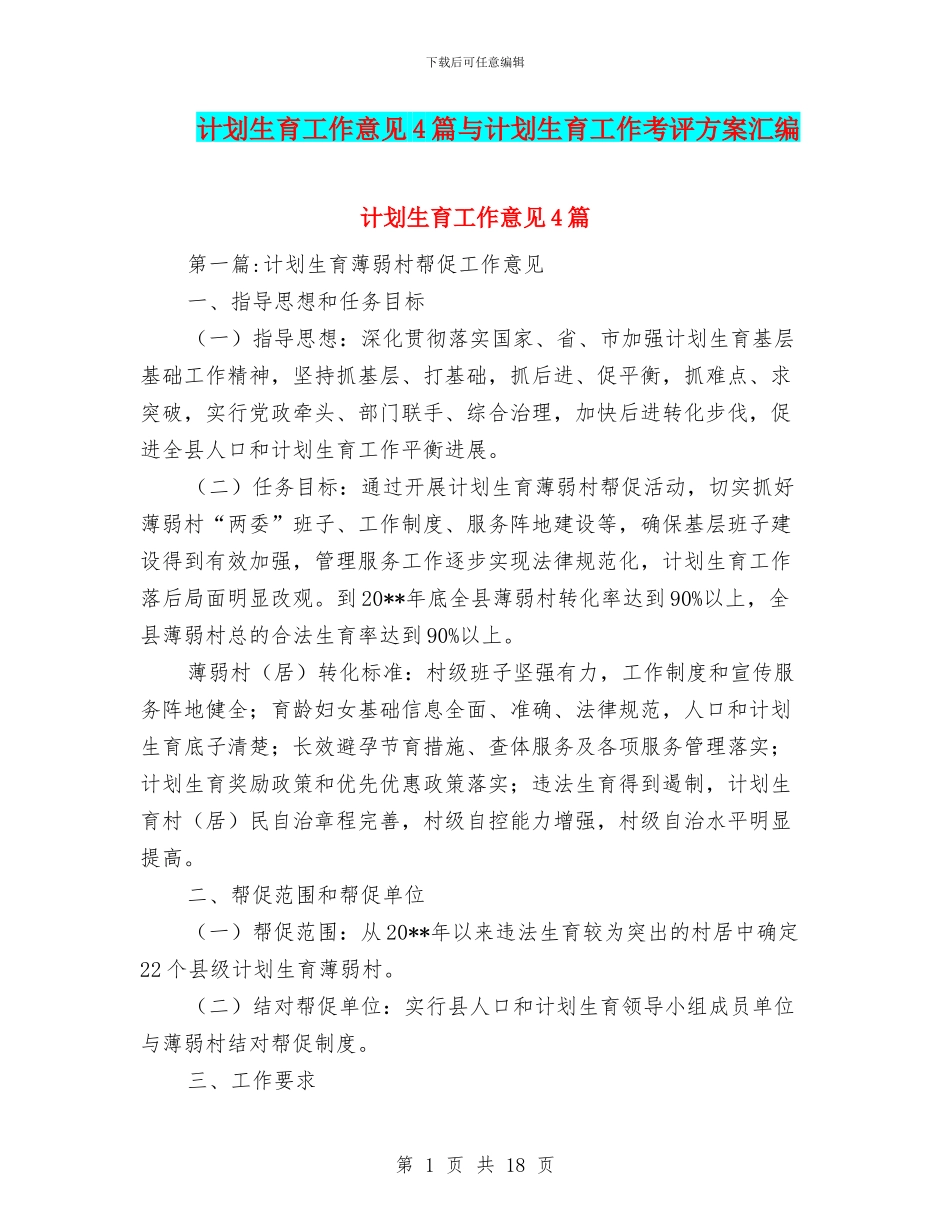 下载后可任意编辑

计划生育工作意见4篇与计划生育工作考评方案汇编

计划生育工作意见4篇

第一篇:计划生育薄弱村帮促工作意见

一、指导思想和任务目标

（一）指导思想：深化贯彻落实国家、省、市加强计划生育基层基础工作精神，坚持抓基层、打基础，抓后进、促平衡，抓难点、求突破，实行党政牵头、部门联手、综合治理，加快后进转化步伐，促进全县人口和计划生育工作平衡进展。

（二）任务目标：通过开展计划生育薄弱村帮促活动，切实抓好薄弱村“两委”班子、工作制度、服务阵地建设等，确保基层班子建设得到有效加强，管理服务工作逐步实现法律规范化，计划生育工作落后局面明显改观。到20**年底全县薄弱村转化率达到90%以上，全县薄弱村总的合法生育率达到90%以上。

薄弱村（居）转化标准：村级班子坚强有力，工作制度和宣传服务阵地健全；育龄妇女基础信息全面、准确、法律规范，人口和计划生育底子清楚；长效避孕节育措施、查体服务及各项服务管理落实；计划生育奖励政策和优先优惠政策落实；违法生育得到遏制，计划生育村（居）民自治章程完善，村级自控能力增强，村级自治水平明显提高。

二、帮促范围和帮促单位

（一）帮促范围：从20**年以来违法生育较为突出的村居中确定22个县级计划生育薄弱村。

（二）结对帮促单位：实行县人口和计划生育领导小组成员单位与薄弱村结对帮促制度。

三、工作要求

第 1 页 共 18 页